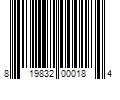 8 19832 00018 4